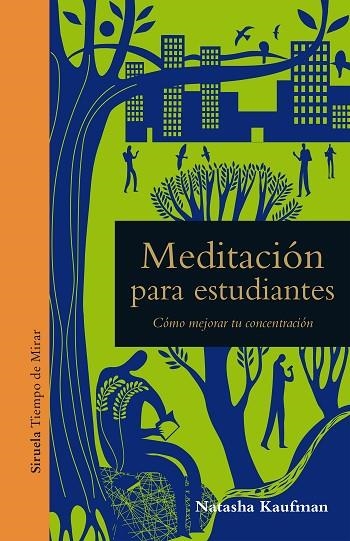 Siruela Tiempo de Mirar

Meditación para estudiantes

Cómo mejorar tu concentración

Natasha Kaufman